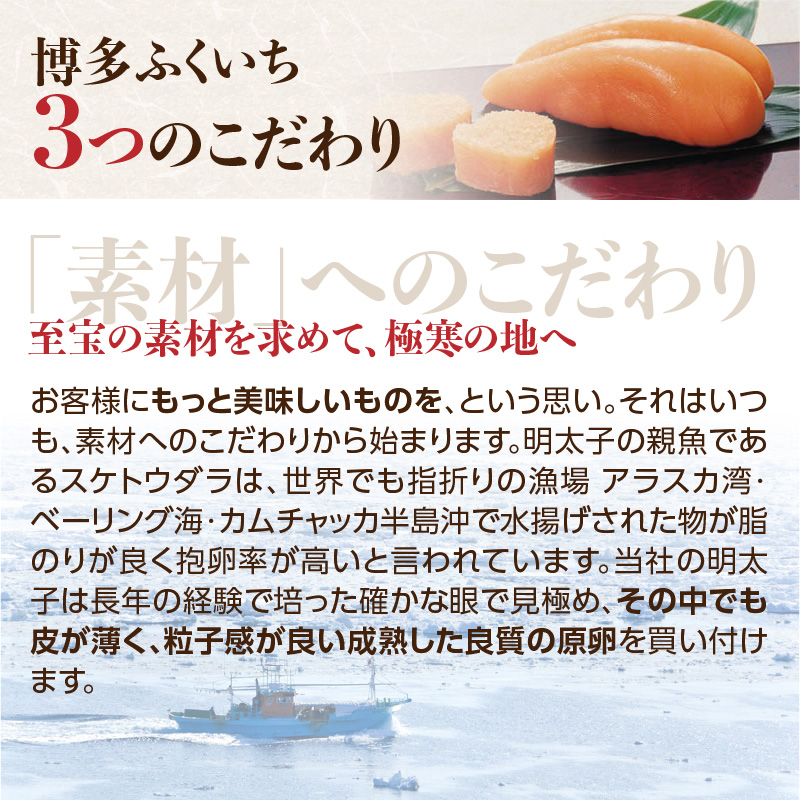 博多ふくいち
3つのこだわり

「素材」へのこだわり
至宝の素材を求めて、極寒の地へ

お客様にもっと美味しいものを、という思い。それはいつも、素材へのこだわりから始まります。明太子の親魚であるスケトウダラは、世界でも指折りの漁場 アラスカ湾・ベーリング海・カムチャッカ半島沖で水揚げされた物が脂のりが良く抱卵率が高いと言われています。当社の明太子は長年の経験で培った確かな眼で見極め、その中でも皮が薄く、粒子感が良い成熟した良質の原卵を買い付けます。